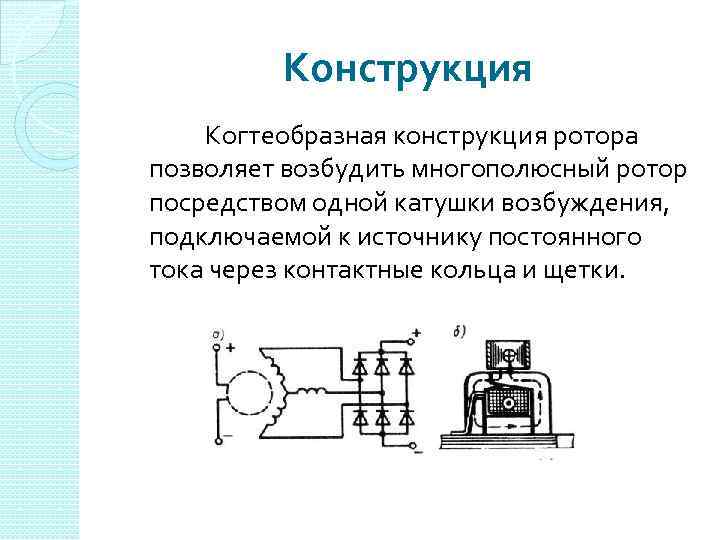 Конструкция

Когтеобразная конструкция ротора позволяет возбудить многополюсный ротор посредством одной катушки возбуждения, подключаемой к источнику постоянного тока через контактные кольца и щетки.

а)
+
-
+
-
б)